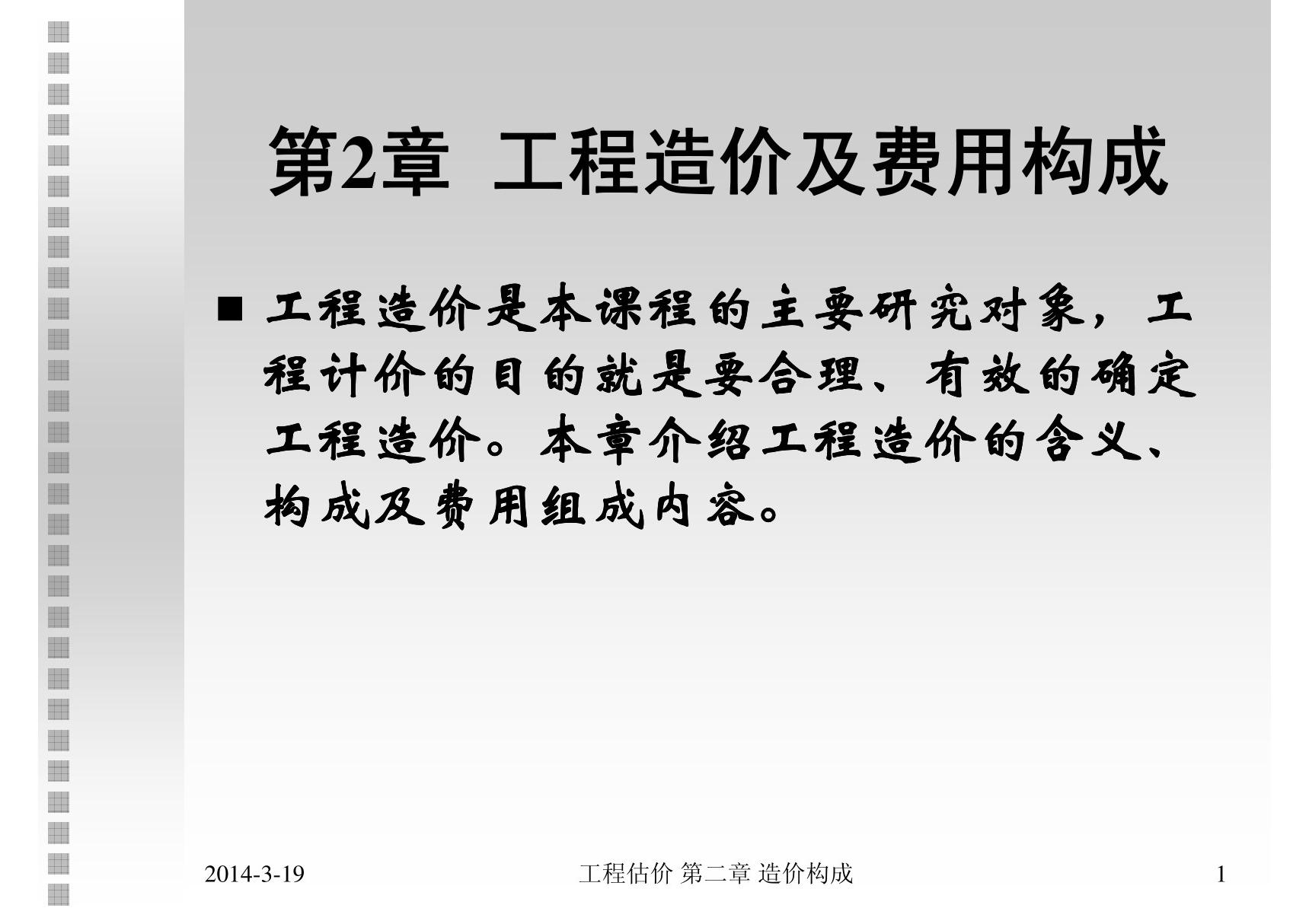 第2章 工程造价及费用构成

■ 工程造价是本课程的主要研究对象，工程计价的目的就是要合理、有效的确定工程造价。本章介绍工程造价的含义、构成及费用组成内容。

2014-3-19

工程估价 第二章 造价构成

1